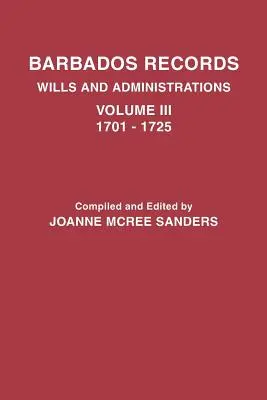 BARBADOS RECORDS
WILLS AND ADMINISTRATIONS
VOLUME III
1701 - 1725

Compiled and Edited by
JOANNE MCREE SANDERS